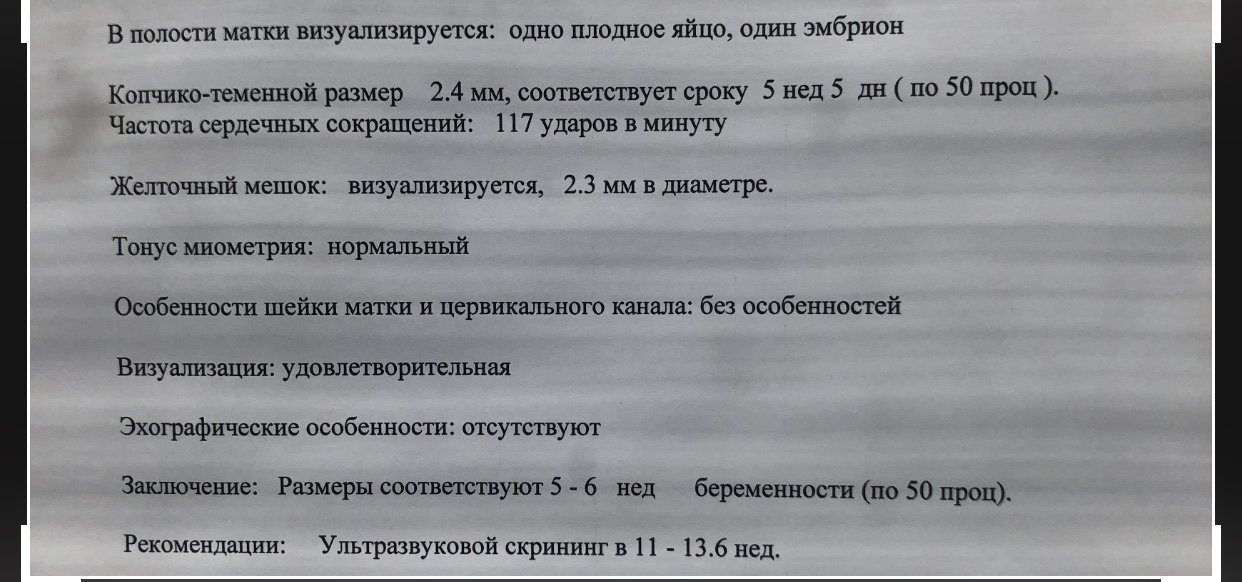 В полости матки визуализируется: одно плодное яйцо, один эмбрион

Копчико-теменной размер 2.4 мм, соответствует сроку 5 нед 5 дн ( по 50 проц ).
Частота сердечных сокращений: 117 ударов в минуту

Желточный мешок: визуализируется, 2.3 мм в диаметре.

Тонус миометрия: нормальный

Особенности шейки матки и цервикального канала: без особенностей

Визуализация: удовлетворительная

Эхографические особенности: отсутствуют

Заключение: Размеры соответствуют 5 - 6 нед беременности (по 50 проц).

Рекомендации: Ультразвуковой скрининг в 11 - 13.6 нед.